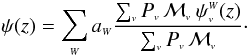 $\psi(z) = \sum_{w} a_w \frac{\sum_v P_v \mathcal{M}_v \psi_v^w(z)}{\sum_v P_v \mathcal{M}_v}.$